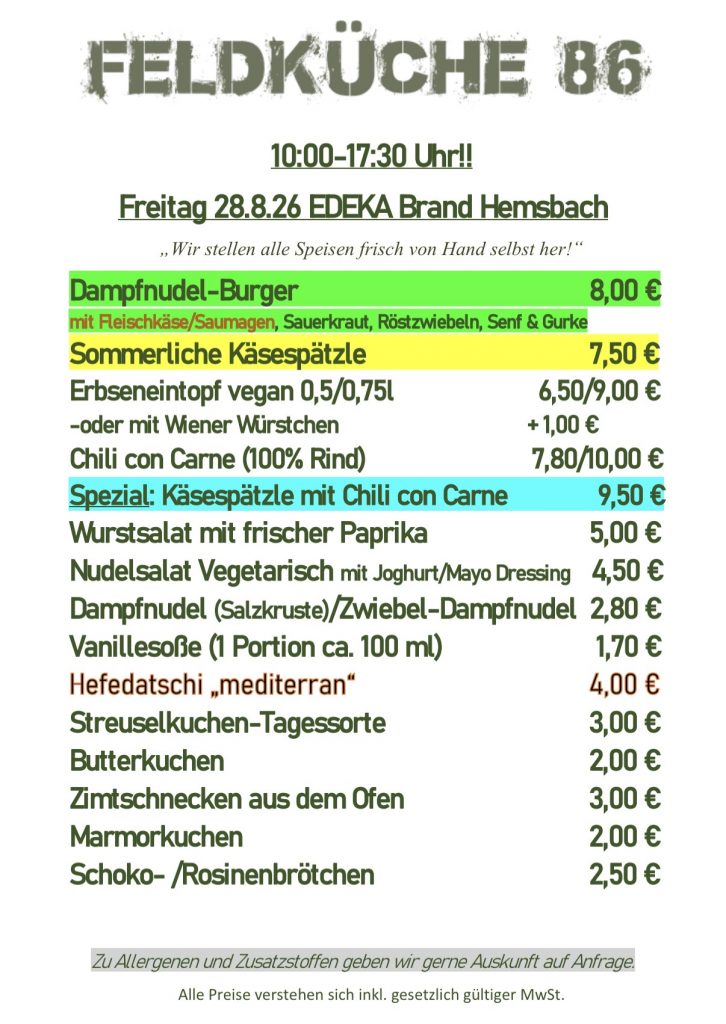 FELDKÜCHE 86

10:00-17:30 Uhr!!

Freitag 28.8.26 EDEKA Brand Hemsbach

„Wir stellen alle Speisen frisch von Hand selbst her!“

Dampfnudel-Burger 8,00 €
mit Fleischkäse/Saumagen, Sauerkraut, Röstzwiebeln, Senf & Gurke

Sommerliche Käsespätzle 7,50 €

Erbseneintopf vegan 0,5/0,75l 6,50/9,00 €
-oder mit Wiener Würstchen + 1,00 €

Chili con Carne (100% Rind) 7,80/10,00 €

Spezial: Käsespätzle mit Chili con Carne 9,50 €

Wurstsalat mit frischer Paprika 5,00 €

Nudelsalat Vegetarisch mit Joghurt/Mayo Dressing 4,50 €

Dampfnudel (Salzkruste)/Zwiebel-Dampfnudel 2,80 €

Vanillesoße (1 Portion ca. 100 ml) 1,70 €

Hefedatschi „mediterran“ 4,00 €

Streuselkuchen-Tagessorte 3,00 €

Butterkuchen 2,00 €

Zimtschnecken aus dem Ofen 3,00 €

Marmorkuchen 2,00 €

Schoko- /Rosinenbrötchen 2,50 €

Zu Allergenen und Zusatzstoffen geben wir gerne Auskunft auf Anfrage.

Alle Preise verstehen sich inkl. gesetzlich gültiger MwSt.